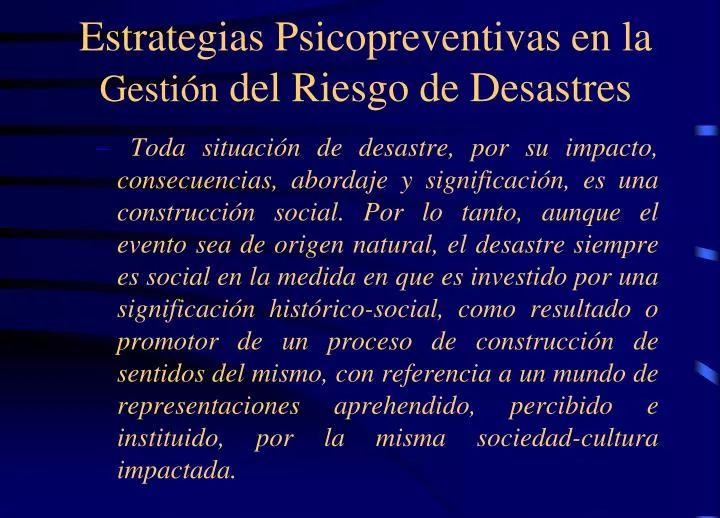 Estrategias Psicopreventivas en la Gestión del Riesgo de Desastres

– Toda situación de desastre, por su impacto, consecuencias, abordaje y significación, es una construcción social. Por lo tanto, aunque el evento sea de origen natural, el desastre siempre es social en la medida en que es investido por una significación histórico-social, como resultado o promotor de un proceso de construcción de sentidos del mismo, con referencia a un mundo de representaciones aprehendido, percibido e instituido, por la misma sociedad-cultura impactada.